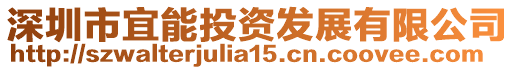 深圳市宜能投资发展有限公司
http://szwalterjulia15.cn.coovee.com